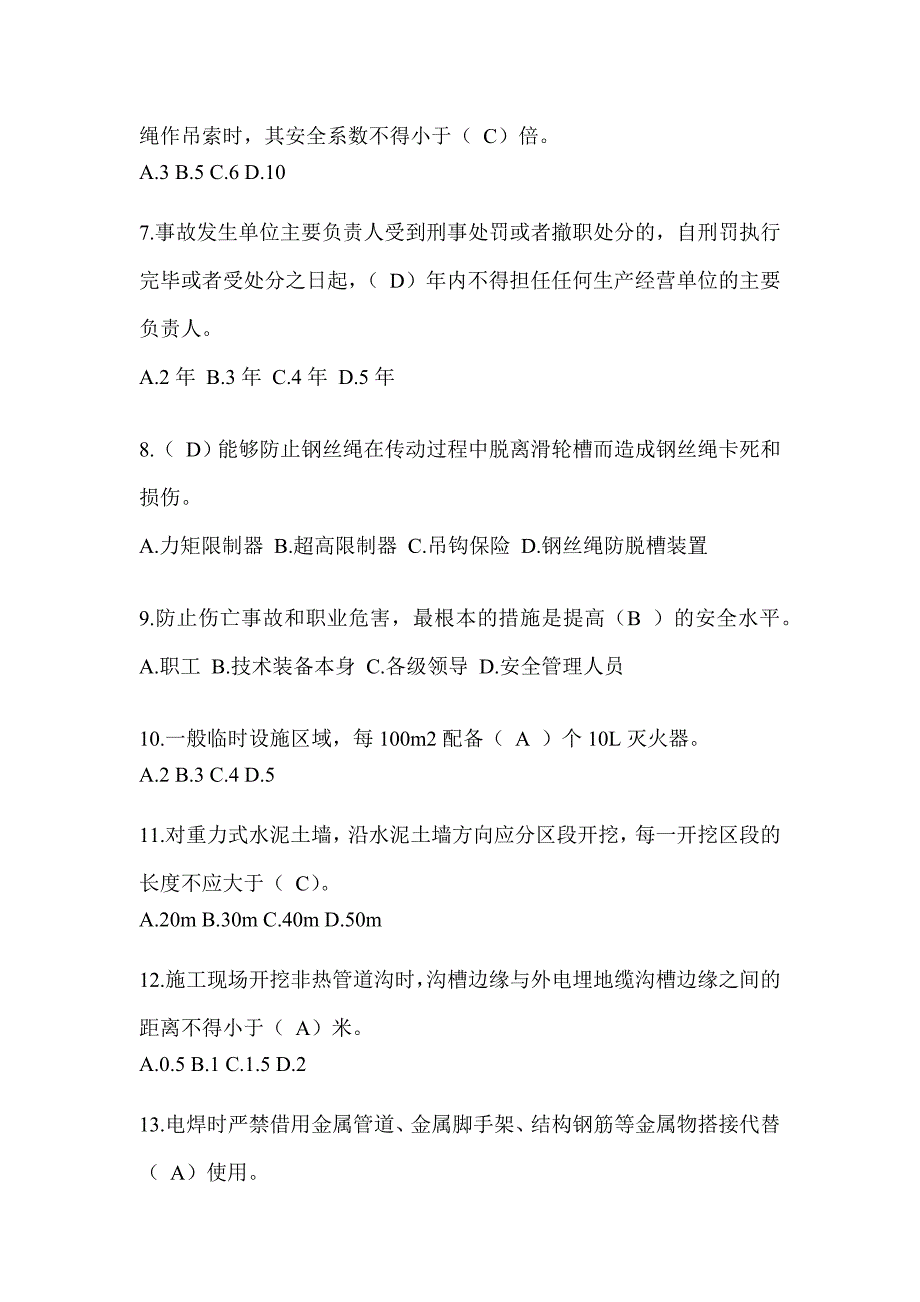 绳作吊索时，其安全系数不得小于（ C）倍。
A.3 B.5 C.6 D.10

7.事故发生单位主要负责人受到刑事处罚或者撤职处分的，自刑罚执行完毕或者受处分之日起，（ D）年内不得担任任何生产经营单位的主要负责人。
A.2 年 B.3 年 C.4 年 D.5 年

8.（ D）能够防止钢丝绳在传动过程中脱离滑轮槽而造成钢丝绳卡死和损伤。
A.力矩限制器 B.超高限制器 C.吊钩保险 D.钢丝绳防脱槽装置

9.防止伤亡事故和职业危害，最根本的措施是提高（B ）的安全水平。
A.职工 B.技术装备本身 C.各级领导 D.安全管理人员

10.一般临时设施区域，每 100m2 配备（ A ）个 10L 灭火器。
A.2 B.3 C.4 D.5

11.对重力式水泥土墙，沿水泥土墙方向应分区段开挖，每一开挖区段的长度不应大于（ C)。
A.20m B.30m C.40m D.50m

12.施工现场开挖非热管道沟时，沟槽边缘与外电埋地缆沟槽边缘之间的距离不得小于（ A）米。
A.0.5 B.1 C.1.5 D.2

13.电焊时严禁借用金属管道、金属脚手架、结构钢筋等金属物搭接代替（ A）使用。